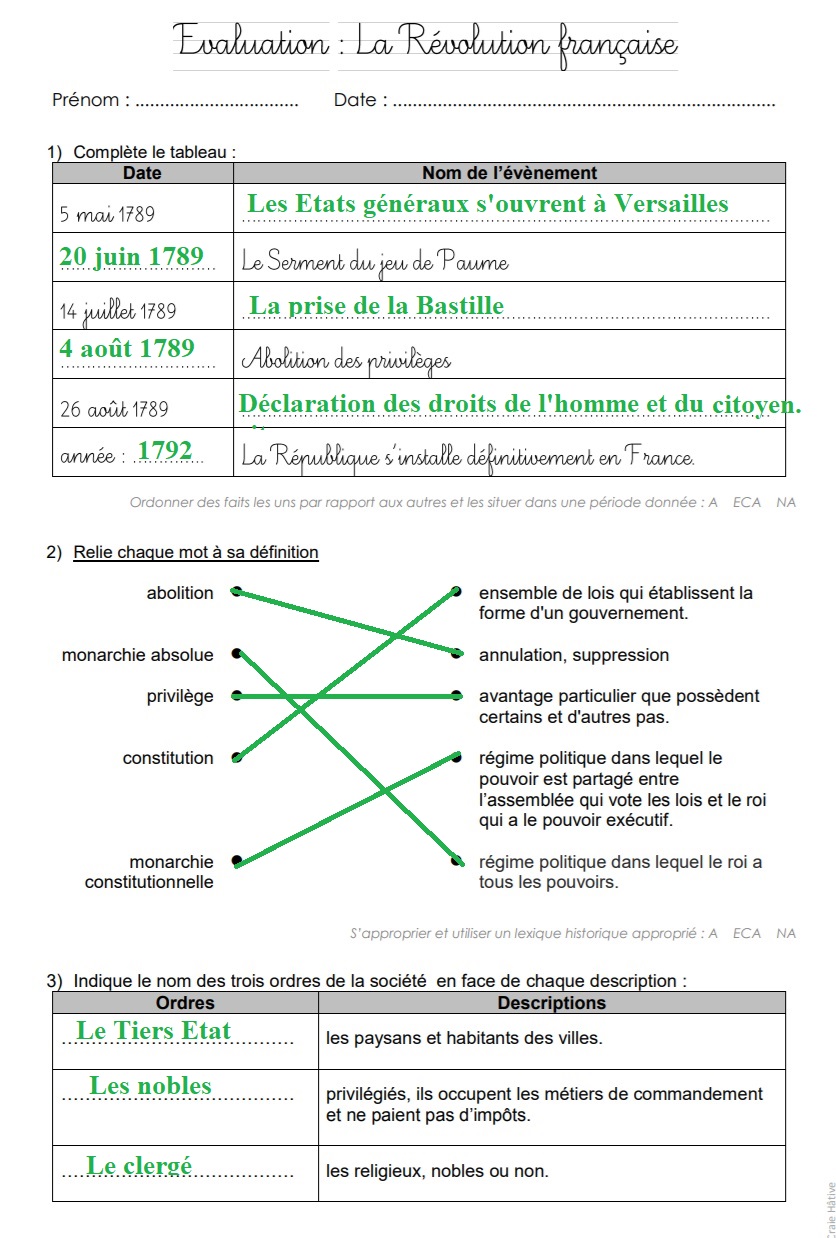 Evaluation : La Révolution française

Prénom : ................................ Date : ...........................................................................

1) Complète le tableau :

| Date | Nom de l'évènement |
|---|---|
| 5 mai 1789 | Les Etats généraux s'ouvrent à Versailles |
| 20 juin 1789 | Le Serment du jeu de Paume |
| 14 juillet 1789 | La prise de la Bastille |
| 4 août 1789 | Abolition des privilèges |
| 26 août 1789 | Déclaration des droits de l'homme et du citoyen. |
| année : 1792 | La République s'installe définitivement en France. |

Ordonner des faits les uns par rapport aux autres et les situer dans une période donnée : A ECA NA

2) Relie chaque mot à sa définition

abolition
monarchie absolue
privilège
constitution
monarchie constitutionnelle

ensemble de lois qui établissent la forme d'un gouvernement.
annulation, suppression
avantage particulier que possèdent certains et d'autres pas.
régime politique dans lequel le pouvoir est partagé entre l'assemblée qui vote les lois et le roi qui a le pouvoir exécutif.
régime politique dans lequel le roi a tous les pouvoirs.

S'approprier et utiliser un lexique historique approprié : A ECA NA

3) Indique le nom des trois ordres de la société en face de chaque description :

| Ordres | Descriptions |
|---|---|
| Le Tiers Etat | les paysans et habitants des villes. |
| Les nobles | privilégiés, ils occupent les métiers de commandement et ne paient pas d'impôts. |
| Le clergé | les religieux, nobles ou non. |

Craie Hâtive